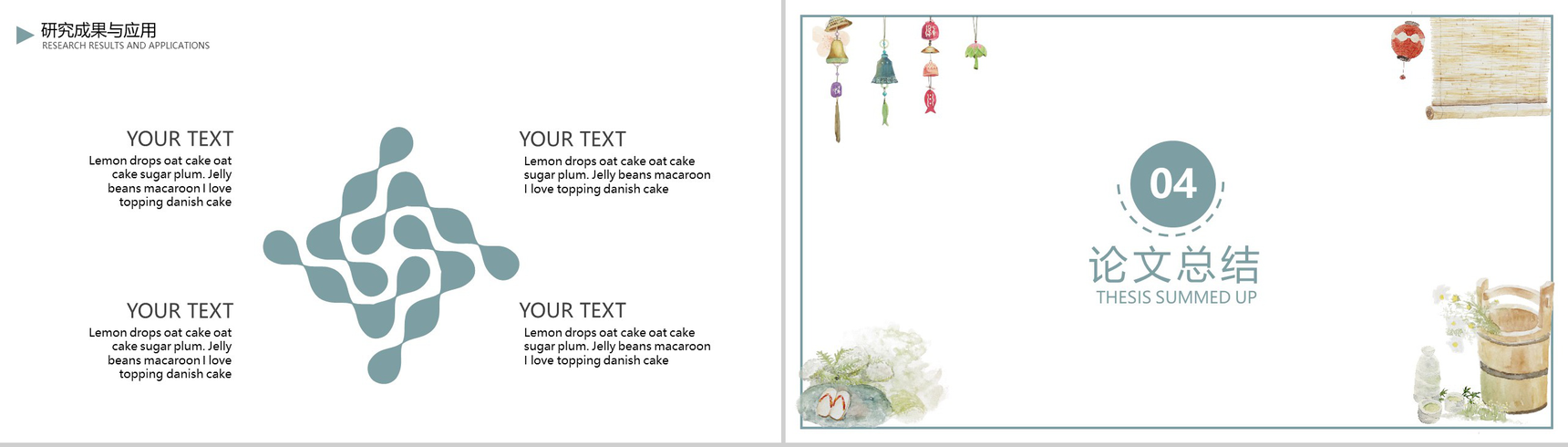 研究成果与应用
RESEARCH RESULTS AND APPLICATIONS

YOUR TEXT
Lemon drops oat cake oat cake sugar plum. Jelly beans macaroon I love topping danish cake

YOUR TEXT
Lemon drops oat cake oat cake sugar plum. Jelly beans macaroon I love topping danish cake

YOUR TEXT
Lemon drops oat cake oat cake sugar plum. Jelly beans macaroon I love topping danish cake

YOUR TEXT
Lemon drops oat cake oat cake sugar plum. Jelly beans macaroon I love topping danish cake

04

论文总结
THESIS SUMMED UP